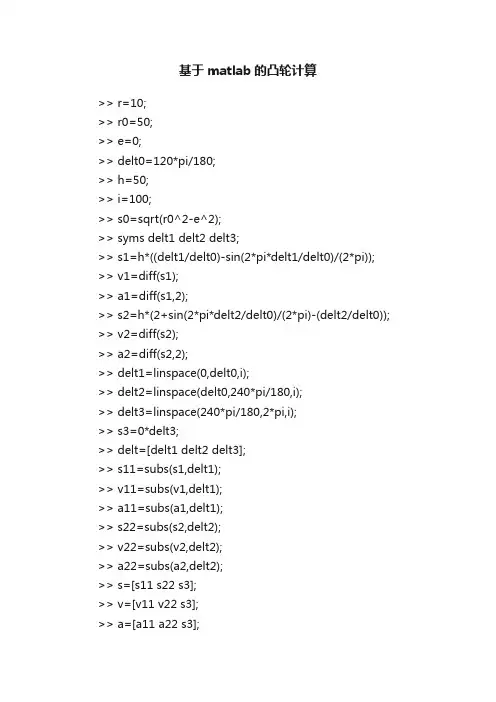 基于 matlab 的凸轮计算

>> r=10;
>> r0=50;
>> e=0;
>> delt0=120*pi/180;
>> h=50;
>> i=100;
>> s0=sqrt(r0^2-e^2);
>> syms delt1 delt2 delt3;
>> s1=h*((delt1/delt0)-sin(2*pi*delt1/delt0)/(2*pi));
>> v1=diff(s1);
>> a1=diff(s1,2);
>> s2=h*(2+sin(2*pi*delt2/delt0)/(2*pi)-(delt2/delt0));
>> v2=diff(s2);
>> a2=diff(s2,2);
>> delt1=linspace(0,delt0,i);
>> delt2=linspace(delt0,240*pi/180,i);
>> delt3=linspace(240*pi/180,2*pi,i);
>> s3=0*delt3;
>> delt=[delt1 delt2 delt3];
>> s11=subs(s1,delt1);
>> v11=subs(v1,delt1);
>> a11=subs(a1,delt1);
>> s22=subs(s2,delt2);
>> v22=subs(v2,delt2);
>> a22=subs(a2,delt2);
>> s=[s11 s22 s3];
>> v=[v11 v22 s3];
>> a=[a11 a22 s3];